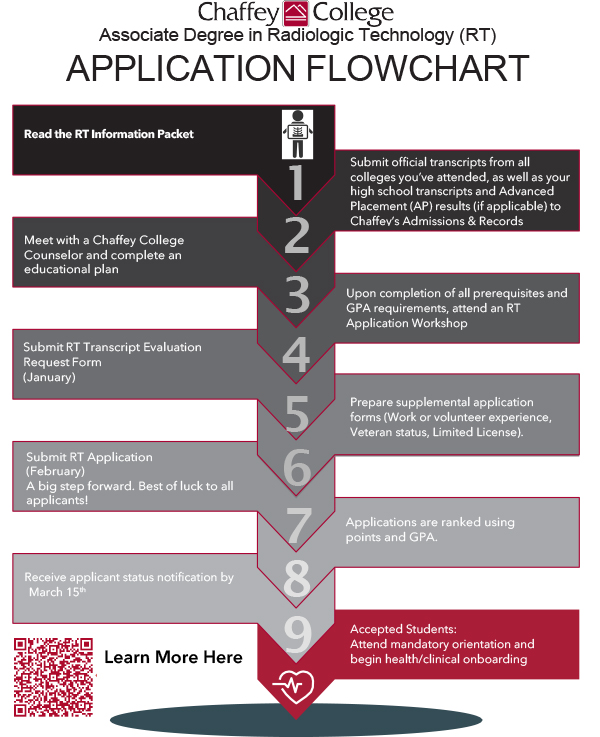 Chaffey College
Associate Degree in Radiologic Technology (RT)
APPLICATION FLOWCHART

Read the RT Information Packet

1

Submit official transcripts from all colleges you've attended, as well as your high school transcripts and Advanced Placement (AP) results (if applicable) to Chaffey's Admissions & Records

2

Meet with a Chaffey College Counselor and complete an educational plan

3

Upon completion of all prerequisites and GPA requirements, attend an RT Application Workshop

4

Submit RT Transcript Evaluation Request Form (January)

5

Prepare supplemental application forms (Work or volunteer experience, Veteran status, Limited License).

6

Submit RT Application (February)
A big step forward. Best of luck to all applicants!

7

Applications are ranked using points and GPA.

8

Receive applicant status notification by March 15$^{th}$

9

Accepted Students:
Attend mandatory orientation and begin health/clinical onboarding

Learn More Here